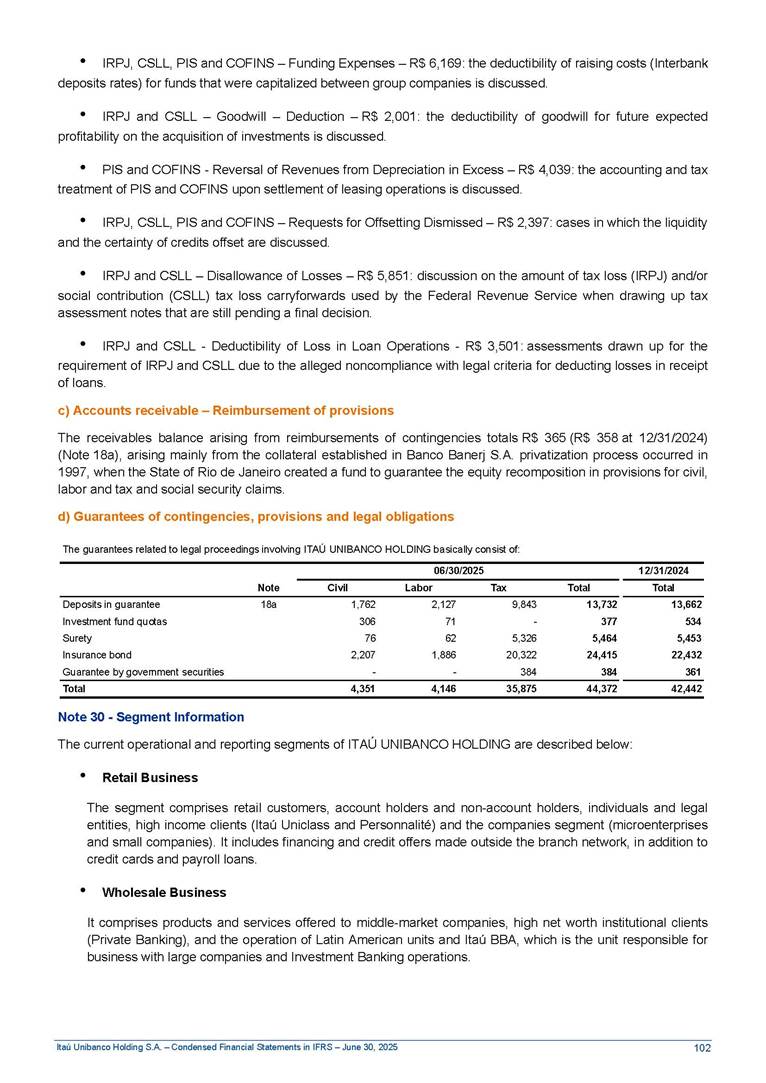 • IRPJ, CSLL, PIS and COFINS – Funding Expenses – R$ 6,169: the deductibility of raising costs (Interbank deposits rates) for funds that were capitalized between group companies is discussed.

• IRPJ and CSLL – Goodwill – Deduction – R$ 2,001: the deductibility of goodwill for future expected profitability on the acquisition of investments is discussed.

• PIS and COFINS - Reversal of Revenues from Depreciation in Excess – R$ 4,039: the accounting and tax treatment of PIS and COFINS upon settlement of leasing operations is discussed.

• IRPJ, CSLL, PIS and COFINS – Requests for Offsetting Dismissed – R$ 2,397: cases in which the liquidity and the certainty of credits offset are discussed.

• IRPJ and CSLL – Disallowance of Losses – R$ 5,851: discussion on the amount of tax loss (IRPJ) and/or social contribution (CSLL) tax loss carryforwards used by the Federal Revenue Service when drawing up tax assessment notes that are still pending a final decision.

• IRPJ and CSLL - Deductibility of Loss in Loan Operations - R$ 3,501: assessments drawn up for the requirement of IRPJ and CSLL due to the alleged noncompliance with legal criteria for deducting losses in receipt of loans.

c) Accounts receivable – Reimbursement of provisions

The receivables balance arising from reimbursements of contingencies totals R$ 365 (R$ 358 at 12/31/2024) (Note 18a), arising mainly from the collateral established in Banco Banerj S.A. privatization process occurred in 1997, when the State of Rio de Janeiro created a fund to guarantee the equity recomposition in provisions for civil, labor and tax and social security claims.

d) Guarantees of contingencies, provisions and legal obligations

The guarantees related to legal proceedings involving ITAÚ UNIBANCO HOLDING basically consist of:

| | | 06/30/2025 | | | | 12/31/2024 |
|---|---|---|---|---|---|---|
| | Note | Civil | Labor | Tax | Total | Total |
| Deposits in guarantee | 18a | 1,762 | 2,127 | 9,843 | 13,732 | 13,662 |
| Investment fund quotas | | 306 | 71 | - | 377 | 534 |
| Surety | | 76 | 62 | 5,326 | 5,464 | 5,453 |
| Insurance bond | | 2,207 | 1,886 | 20,322 | 24,415 | 22,432 |
| Guarantee by government securities | | - | - | 384 | 384 | 361 |
| Total | | 4,351 | 4,146 | 35,875 | 44,372 | 42,442 |

Note 30 - Segment Information

The current operational and reporting segments of ITAÚ UNIBANCO HOLDING are described below:

• Retail Business

The segment comprises retail customers, account holders and non-account holders, individuals and legal entities, high income clients (Itaú Uniclass and Personnalité) and the companies segment (microenterprises and small companies). It includes financing and credit offers made outside the branch network, in addition to credit cards and payroll loans.

• Wholesale Business

It comprises products and services offered to middle-market companies, high net worth institutional clients (Private Banking), and the operation of Latin American units and Itaú BBA, which is the unit responsible for business with large companies and Investment Banking operations.

Itaú Unibanco Holding S.A. – Condensed Financial Statements in IFRS – June 30, 2025 102